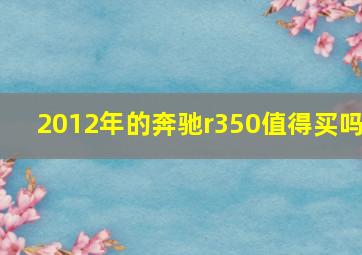 2012年的奔驰r350值得买吗